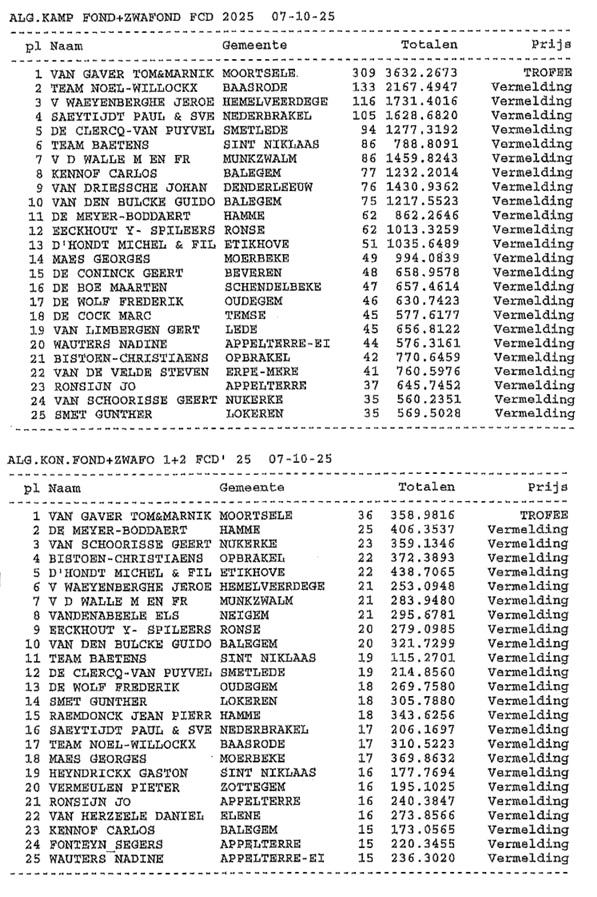 ALG.KAMP FOND+ZWAFOND FCD 2025 07-10-25

| pl | Naam | Gemeente | | Totalen | Prijs |
|---|---|---|---|---|---|
| 1 | VAN GAVER TOM&MARNIK | MOORTSELE | 309 | 3632.2673 | TROFEE |
| 2 | TEAM NOEL-WILLOCKX | BAASRODE | 133 | 2167.4947 | Vermelding |
| 3 | V WAEYENBERGHE JEROE | HEMELVEERDEGE | 116 | 1731.4016 | Vermelding |
| 4 | SAEYTIJDT PAUL & SVE | NEDERBRAKEL | 105 | 1628.6820 | Vermelding |
| 5 | DE CLERCQ-VAN PUYVEL | SMETLEDE | 94 | 1277.3192 | Vermelding |
| 6 | TEAM BAETENS | SINT NIKLAAS | 86 | 788.8091 | Vermelding |
| 7 | V D WALLE M EN FR | MUNKZWALM | 86 | 1459.8243 | Vermelding |
| 8 | KENNOF CARLOS | BALEGEM | 77 | 1232.2014 | Vermelding |
| 9 | VAN DRIESSCHE JOHAN | DENDERLEEUW | 76 | 1430.9362 | Vermelding |
| 10 | VAN DEN BULCKE GUIDO | BALEGEM | 75 | 1217.5523 | Vermelding |
| 11 | DE MEYER-BODDAERT | HAMME | 62 | 862.2646 | Vermelding |
| 12 | EECKHOUT Y- SPILEERS | RONSE | 62 | 1013.3259 | Vermelding |
| 13 | D'HONDT MICHEL & FIL | ETIKHOVE | 51 | 1035.6489 | Vermelding |
| 14 | MAES GEORGES | MOERBEKE | 49 | 994.0839 | Vermelding |
| 15 | DE CONINCK GEERT | BEVEREN | 48 | 658.9578 | Vermelding |
| 16 | DE BOE MAARTEN | SCHENDELBEKE | 47 | 657.4614 | Vermelding |
| 17 | DE WOLF FREDERIK | OUDEGEM | 46 | 630.7423 | Vermelding |
| 18 | DE COCK MARC | TEMSE | 45 | 577.6177 | Vermelding |
| 19 | VAN LIMBERGEN GERT | LEDE | 45 | 656.8122 | Vermelding |
| 20 | WAUTERS NADINE | APPELTERRE-EI | 44 | 576.3161 | Vermelding |
| 21 | BISTOEN-CHRISTIAENS | OPBRAKEL | 42 | 770.6459 | Vermelding |
| 22 | VAN DE VELDE STEVEN | ERPE-MERE | 41 | 760.5976 | Vermelding |
| 23 | RONSIJN JO | APPELTERRE | 37 | 645.7452 | Vermelding |
| 24 | VAN SCHOORISSE GEERT | NUKERKE | 35 | 560.2351 | Vermelding |
| 25 | SMET GUNTHER | LOKEREN | 35 | 569.5028 | Vermelding |

ALG.KON.FOND+ZWAFO 1+2 FCD' 25 07-10-25

| pl | Naam | Gemeente | | Totalen | Prijs |
|---|---|---|---|---|---|
| 1 | VAN GAVER TOM&MARNIK | MOORTSELE | 36 | 358.9816 | TROFEE |
| 2 | DE MEYER-BODDAERT | HAMME | 25 | 406.3537 | Vermelding |
| 3 | VAN SCHOORISSE GEERT | NUKERKE | 23 | 359.1346 | Vermelding |
| 4 | BISTOEN-CHRISTIAENS | OPBRAKEL | 22 | 372.3893 | Vermelding |
| 5 | D'HONDT MICHEL & FIL | ETIKHOVE | 22 | 438.7065 | Vermelding |
| 6 | V WAEYENBERGHE JEROE | HEMELVEERDEGE | 21 | 253.0948 | Vermelding |
| 7 | V D WALLE M EN FR | MUNKZWALM | 21 | 283.9480 | Vermelding |
| 8 | VANDENABEELE ELS | NEIGEM | 21 | 295.6781 | Vermelding |
| 9 | EECKHOUT Y- SPILEERS | RONSE | 20 | 279.0985 | Vermelding |
| 10 | VAN DEN BULCKE GUIDO | BALEGEM | 20 | 321.7299 | Vermelding |
| 11 | TEAM BAETENS | SINT NIKLAAS | 19 | 115.2701 | Vermelding |
| 12 | DE CLERCQ-VAN PUYVEL | SMETLEDE | 19 | 214.8560 | Vermelding |
| 13 | DE WOLF FREDERIK | OUDEGEM | 18 | 269.7580 | Vermelding |
| 14 | SMET GUNTHER | LOKEREN | 18 | 305.7880 | Vermelding |
| 15 | RAEMDONCK JEAN PIERR | HAMME | 18 | 343.6256 | Vermelding |
| 16 | SAEYTIJDT PAUL & SVE | NEDERBRAKEL | 17 | 206.1697 | Vermelding |
| 17 | TEAM NOEL-WILLOCKX | BAASRODE | 17 | 310.5223 | Vermelding |
| 18 | MAES GEORGES | MOERBEKE | 17 | 369.8632 | Vermelding |
| 19 | HEYNDRICKX GASTON | SINT NIKLAAS | 16 | 177.7694 | Vermelding |
| 20 | VERMEULEN PIETER | ZOTTEGEM | 16 | 195.1025 | Vermelding |
| 21 | RONSIJN JO | APPELTERRE | 16 | 240.3847 | Vermelding |
| 22 | VAN HERZEELE DANIEL | ELENE | 16 | 273.8566 | Vermelding |
| 23 | KENNOF CARLOS | BALEGEM | 15 | 173.0565 | Vermelding |
| 24 | FONTEYN_SEGERS | APPELTERRE | 15 | 220.3455 | Vermelding |
| 25 | WAUTERS NADINE | APPELTERRE-EI | 15 | 236.3020 | Vermelding |